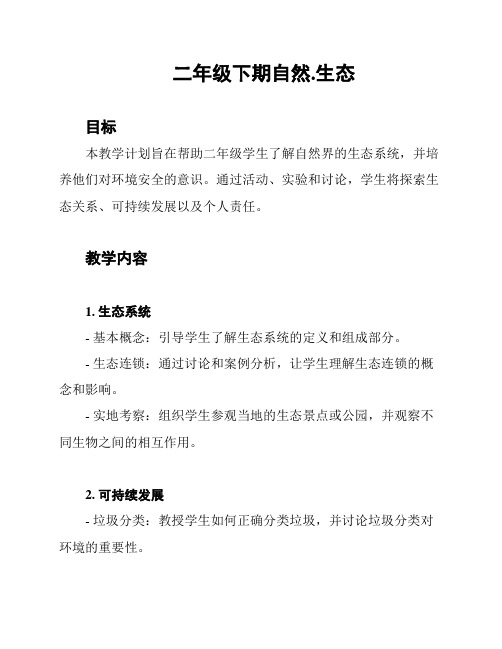 二年级下期自然.生态

目标

本教学计划旨在帮助二年级学生了解自然界的生态系统，并培养他们对环境安全的意识。通过活动、实验和讨论，学生将探索生态关系、可持续发展以及个人责任。

教学内容

1. 生态系统

- 基本概念：引导学生了解生态系统的定义和组成部分。

- 生态连锁：通过讨论和案例分析，让学生理解生态连锁的概念和影响。

- 实地考察：组织学生参观当地的生态景点或公园，并观察不同生物之间的相互作用。

2. 可持续发展

- 垃圾分类：教授学生如何正确分类垃圾，并讨论垃圾分类对环境的重要性。